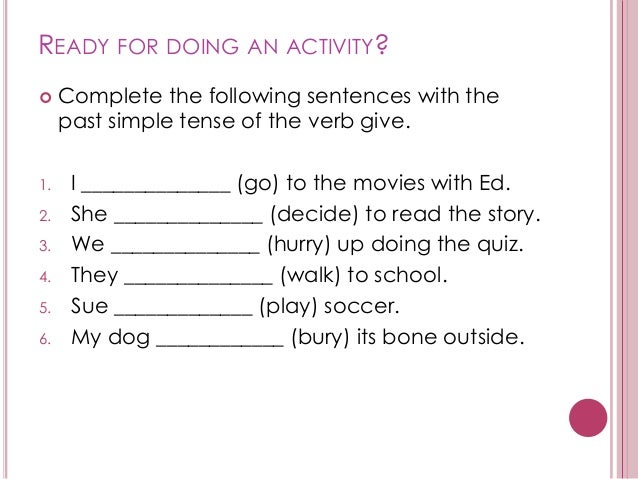 READY FOR DOING AN ACTIVITY?

Complete the following sentences with the past simple tense of the verb give.

1. I ______________ (go) to the movies with Ed.
2. She ______________ (decide) to read the story.
3. We ______________ (hurry) up doing the quiz.
4. They ______________ (walk) to school.
5. Sue _____________ (play) soccer.
6. My dog ____________ (bury) its bone outside.